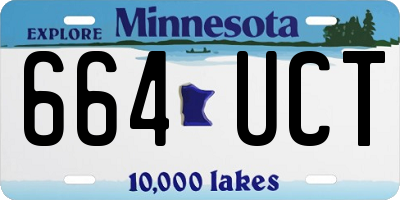 EXPLORE Minnesota

664 UCT

10,000 lakes